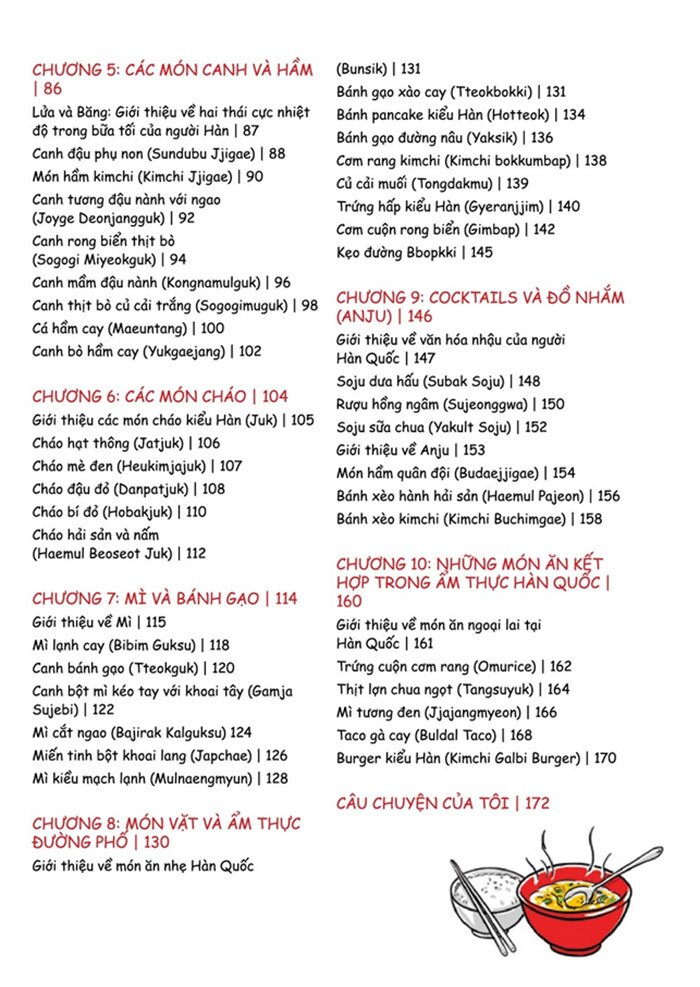 CHƯƠNG 5: CÁC MÓN CANH VÀ HẦM | 86

Lửa và Băng: Giới thiệu về hai thái cực nhiệt độ trong bữa tối của người Hàn | 87

Canh đậu phụ non (Sundubu Jjigae) | 88

Món hầm kimchi (Kimchi Jjigae) | 90

Canh tương đậu nành với ngao (Joyge Deonjangguk) | 92

Canh rong biển thịt bò (Sogogi Miyeokguk) | 94

Canh mầm đậu nành (Kongnamulguk) | 96

Canh thịt bò củ cải trắng (Sogogimuguk) | 98

Cá hầm cay (Maeuntang) | 100

Canh bò hầm cay (Yukgaejang) | 102

CHƯƠNG 6: CÁC MÓN CHÁO | 104

Giới thiệu các món cháo kiểu Hàn (Juk) | 105

Cháo hạt thông (Jatjuk) | 106

Cháo mè đen (Heukimjajuk) | 107

Cháo đậu đỏ (Danpatjuk) | 108

Cháo bí đỏ (Hobakjuk) | 110

Cháo hải sản và nấm (Haemul Beoseot Juk) | 112

CHƯƠNG 7: MÌ VÀ BÁNH GẠO | 114

Giới thiệu về Mì | 115

Mì lạnh cay (Bibim Guksu) | 118

Canh bánh gạo (Tteokguk) | 120

Canh bột mì kéo tay với khoai tây (Gamja Sujebi) | 122

Mì cắt ngao (Bajirak Kalguksu) 124

Miến tinh bột khoai lang (Japchae) | 126

Mì kiểu mạch lạnh (Mulnaengmyun) | 128

CHƯƠNG 8: MÓN VẶT VÀ ẨM THỰC ĐƯỜNG PHỐ | 130

Giới thiệu về món ăn nhẹ Hàn Quốc (Bunsik) | 131

Bánh gạo xào cay (Tteokbokki) | 131

Bánh pancake kiểu Hàn (Hotteok) | 134

Bánh gạo đường nâu (Yaksik) | 136

Cơm rang kimchi (Kimchi bokkumbap) | 138

Củ cải muối (Tongdakmu) | 139

Trứng hấp kiểu Hàn (Gyeranjjim) | 140

Cơm cuộn rong biển (Gimbap) | 142

Kẹo đường Bbopkki | 145

CHƯƠNG 9: COCKTAILS VÀ ĐỒ NHẮM (ANJU) | 146

Giới thiệu về văn hóa nhậu của người Hàn Quốc | 147

Soju dưa hấu (Subak Soju) | 148

Rượu hồng ngâm (Sujeonggwa) | 150

Soju sữa chua (Yakult Soju) | 152

Giới thiệu về Anju | 153

Món hầm quân đội (Budaejjigae) | 154

Bánh xèo hành hải sản (Haemul Pajeon) | 156

Bánh xèo kimchi (Kimchi Buchimgae) | 158

CHƯƠNG 10: NHỮNG MÓN ĂN KẾT HỢP TRONG ẨM THỰC HÀN QUỐC | 160

Giới thiệu về món ăn ngoại lai tại Hàn Quốc | 161

Trứng cuộn cơm rang (Omurice) | 162

Thịt lợn chua ngọt (Tangsuyuk) | 164

Mì tương đen (Jjajangmyeon) | 166

Taco gà cay (Buldal Taco) | 168

Burger kiểu Hàn (Kimchi Galbi Burger) | 170

CÂU CHUYỆN CỦA TÔI | 172